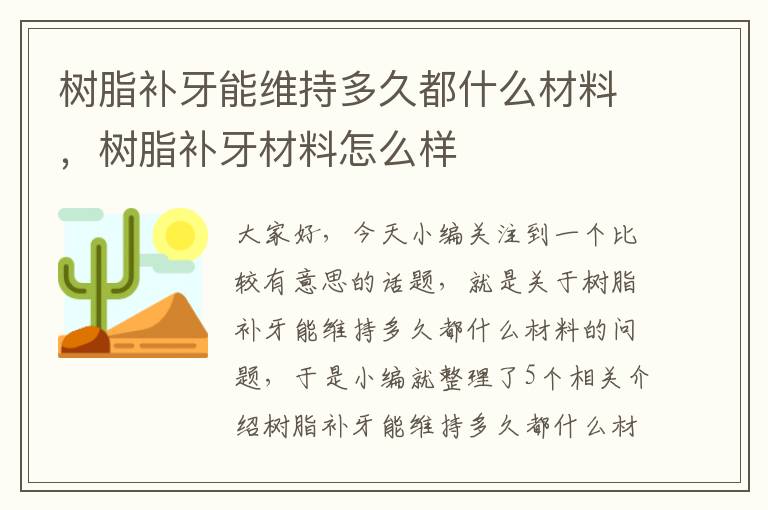 树脂补牙能维持多久都什么材料，树脂补牙材料怎么样

大家好，今天小编关注到一个比较有意思的话题，就是关于树脂补牙能维持多久都什么材料的问题，于是小编就整理了5个相关介绍树脂补牙能维持多久都什么材